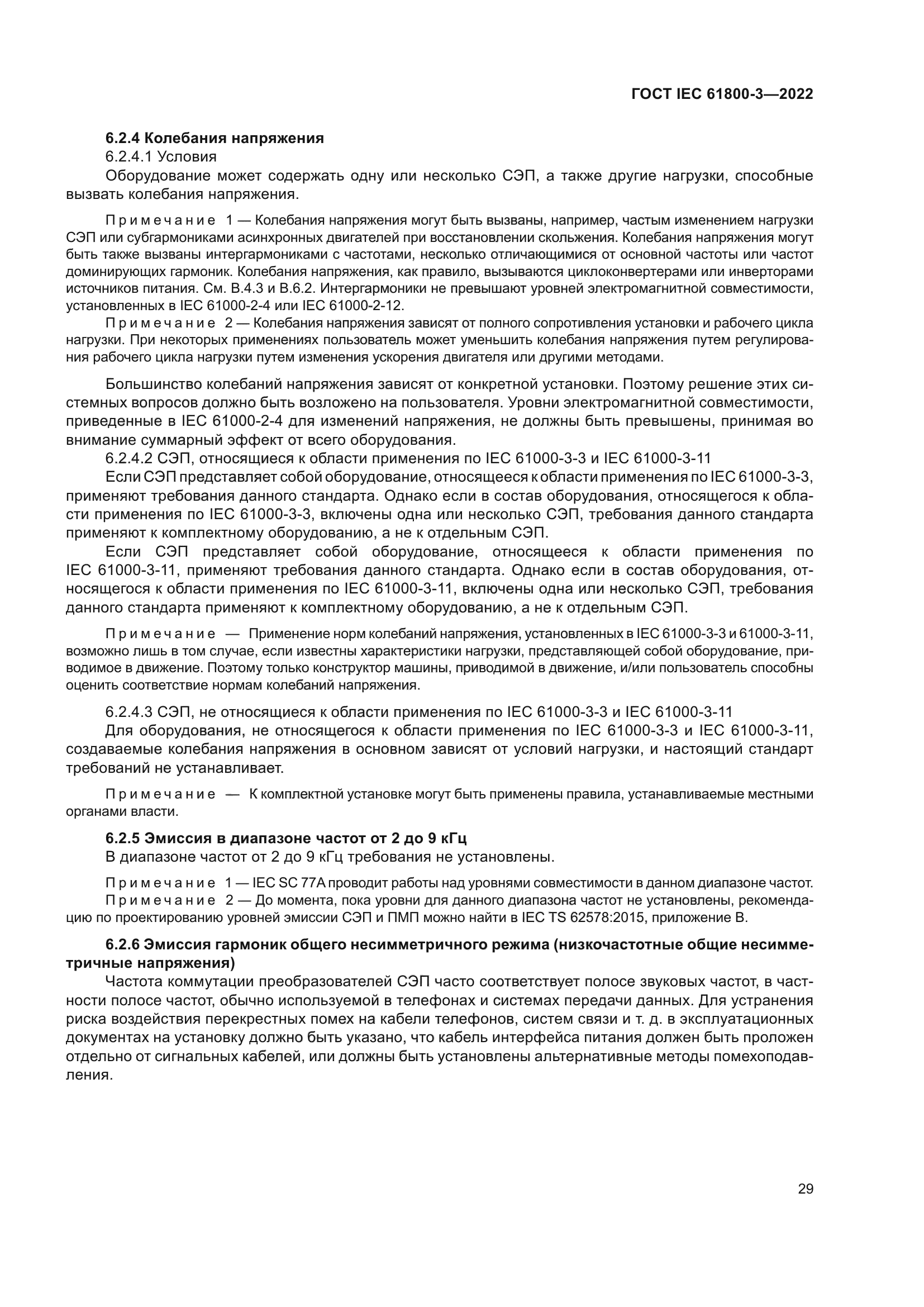 ГОСТ IEC 61800-3—2022

6.2.4 Колебания напряжения

6.2.4.1 Условия

Оборудование может содержать одну или несколько СЭП, а также другие нагрузки, способные вызвать колебания напряжения.

Примечание 1 — Колебания напряжения могут быть вызваны, например, частым изменением нагрузки СЭП или субгармониками асинхронных двигателей при восстановлении скольжения. Колебания напряжения могут быть также вызваны интергармониками с частотами, несколько отличающимися от основной частоты или частот доминирующих гармоник. Колебания напряжения, как правило, вызываются циклоконвертерами или инверторами источников питания. См. В.4.3 и В.6.2. Интергармоники не превышают уровней электромагнитной совместимости, установленных в IEC 61000-2-4 или IEC 61000-2-12.

Примечание 2 — Колебания напряжения зависят от полного сопротивления установки и рабочего цикла нагрузки. При некоторых применениях пользователь может уменьшить колебания напряжения путем регулирования рабочего цикла нагрузки путем изменения ускорения двигателя или другими методами.

Большинство колебаний напряжения зависят от конкретной установки. Поэтому решение этих системных вопросов должно быть возложено на пользователя. Уровни электромагнитной совместимости, приведенные в IEC 61000-2-4 для изменений напряжения, не должны быть превышены, принимая во внимание суммарный эффект от всего оборудования.

6.2.4.2 СЭП, относящиеся к области применения по IEC 61000-3-3 и IEC 61000-3-11

Если СЭП представляет собой оборудование, относящееся к области применения по IEC 61000-3-3, применяют требования данного стандарта. Однако если в состав оборудования, относящегося к области применения по IEC 61000-3-3, включены одна или несколько СЭП, требования данного стандарта применяют к комплектному оборудованию, а не к отдельным СЭП.

Если СЭП представляет собой оборудование, относящееся к области применения по IEC 61000-3-11, применяют требования данного стандарта. Однако если в состав оборудования, относящегося к области применения по IEC 61000-3-11, включены одна или несколько СЭП, требования данного стандарта применяют к комплектному оборудованию, а не к отдельным СЭП.

Примечание — Применение норм колебаний напряжения, установленных в IEC 61000-3-3 и 61000-3-11, возможно лишь в том случае, если известны характеристики нагрузки, представляющей собой оборудование, приводимое в движение. Поэтому только конструктор машины, приводимой в движение, и/или пользователь способны оценить соответствие нормам колебаний напряжения.

6.2.4.3 СЭП, не относящиеся к области применения по IEC 61000-3-3 и IEC 61000-3-11

Для оборудования, не относящегося к области применения по IEC 61000-3-3 и IEC 61000-3-11, создаваемые колебания напряжения в основном зависят от условий нагрузки, и настоящий стандарт требований не устанавливает.

Примечание — К комплектной установке могут быть применены правила, устанавливаемые местными органами власти.

6.2.5 Эмиссия в диапазоне частот от 2 до 9 кГц

В диапазоне частот от 2 до 9 кГц требования не установлены.

Примечание 1 — IEC SC 77A проводит работы над уровнями совместимости в данном диапазоне частот.

Примечание 2 — До момента, пока уровни для данного диапазона частот не установлены, рекомендацию по проектированию уровней эмиссии СЭП и ПМП можно найти в IEC TS 62578:2015, приложение В.

6.2.6 Эмиссия гармоник общего несимметричного режима (низкочастотные общие несимметричные напряжения)

Частота коммутации преобразователей СЭП часто соответствует полосе звуковых частот, в частности полосе частот, обычно используемой в телефонах и системах передачи данных. Для устранения риска воздействия перекрестных помех на кабели телефонов, систем связи и т. д. в эксплуатационных документах на установку должно быть указано, что кабель интерфейса питания должен быть проложен отдельно от сигнальных кабелей, или должны быть установлены альтернативные методы помехоподавления.

29